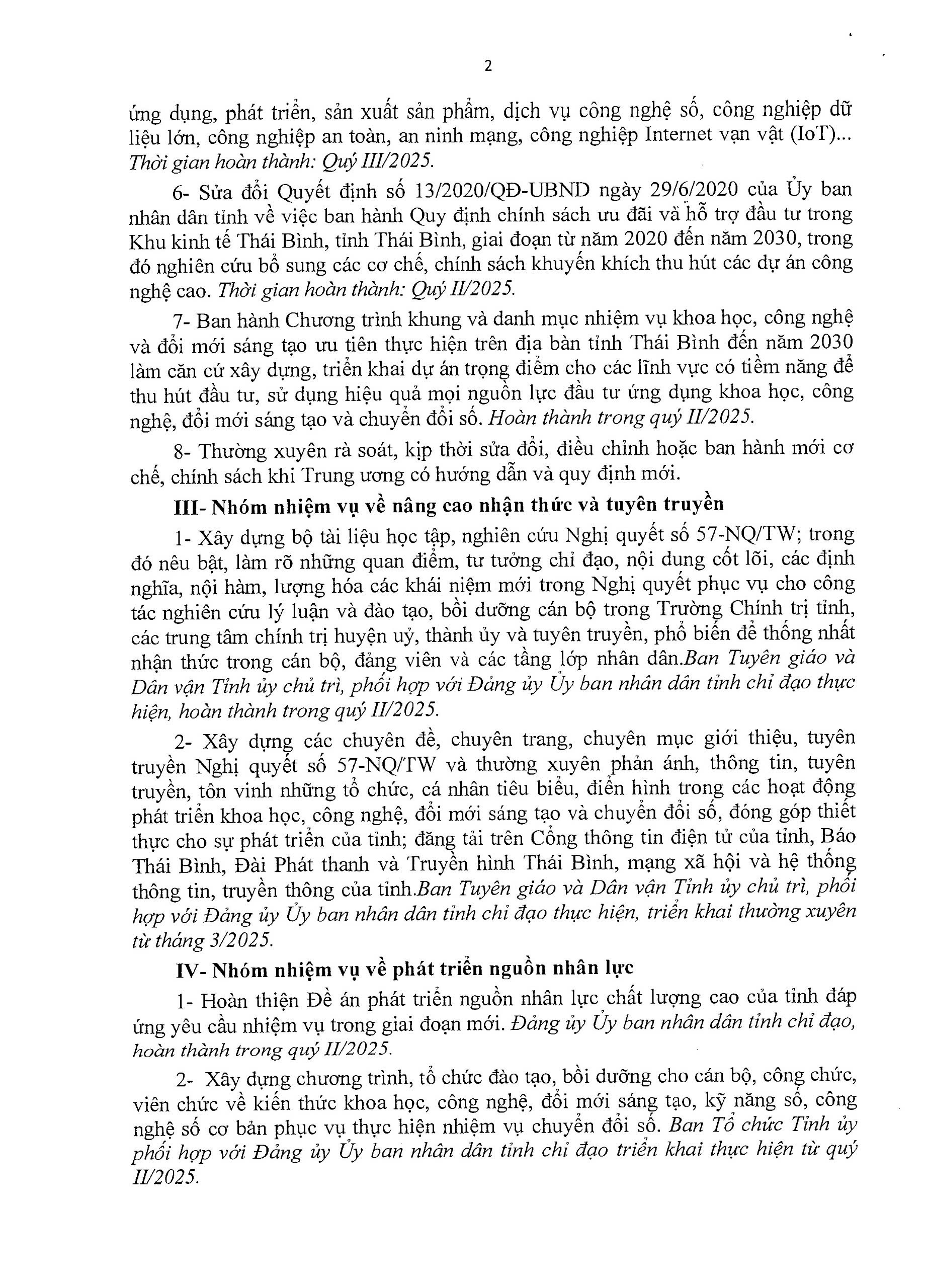 2

ứng dụng, phát triển, sản xuất sản phẩm, dịch vụ công nghệ số, công nghiệp dữ liệu lớn, công nghiệp an toàn, an ninh mạng, công nghiệp Internet vạn vật (IoT)... Thời gian hoàn thành: Quý III/2025.

6- Sửa đổi Quyết định số 13/2020/QĐ-UBND ngày 29/6/2020 của Ủy ban nhân dân tỉnh về việc ban hành Quy định chính sách ưu đãi và hỗ trợ đầu tư trong Khu kinh tế Thái Bình, tỉnh Thái Bình, giai đoạn từ năm 2020 đến năm 2030, trong đó nghiên cứu bổ sung các cơ chế, chính sách khuyến khích thu hút các dự án công nghệ cao. Thời gian hoàn thành: Quý II/2025.

7- Ban hành Chương trình khung và danh mục nhiệm vụ khoa học, công nghệ và đổi mới sáng tạo ưu tiên thực hiện trên địa bàn tỉnh Thái Bình đến năm 2030 làm căn cứ xây dựng, triển khai dự án trọng điểm cho các lĩnh vực có tiềm năng để thu hút đầu tư, sử dụng hiệu quả mọi nguồn lực đầu tư ứng dụng khoa học, công nghệ, đổi mới sáng tạo và chuyển đổi số. Hoàn thành trong quý II/2025.

8- Thường xuyên rà soát, kịp thời sửa đổi, điều chỉnh hoặc ban hành mới cơ chế, chính sách khi Trung ương có hướng dẫn và quy định mới.

III- Nhóm nhiệm vụ về nâng cao nhận thức và tuyên truyền

1- Xây dựng bộ tài liệu học tập, nghiên cứu Nghị quyết số 57-NQ/TW; trong đó nêu bật, làm rõ những quan điểm, tư tưởng chỉ đạo, nội dung cốt lõi, các định nghĩa, nội hàm, lượng hóa các khái niệm mới trong Nghị quyết phục vụ cho công tác nghiên cứu lý luận và đào tạo, bồi dưỡng cán bộ trong Trường Chính trị tỉnh, các trung tâm chính trị huyện uỷ, thành ủy và tuyên truyền, phổ biến để thống nhất nhận thức trong cán bộ, đảng viên và các tầng lớp nhân dân.Ban Tuyên giáo và Dân vận Tỉnh ủy chủ trì, phối hợp với Đảng ủy Ủy ban nhân dân tỉnh chỉ đạo thực hiện, hoàn thành trong quý II/2025.

2- Xây dựng các chuyên đề, chuyên trang, chuyên mục giới thiệu, tuyên truyền Nghị quyết số 57-NQ/TW và thường xuyên phản ánh, thông tin, tuyên truyền, tôn vinh những tổ chức, cá nhân tiêu biểu, điển hình trong các hoạt động phát triển khoa học, công nghệ, đổi mới sáng tạo và chuyển đổi số, đóng góp thiết thực cho sự phát triển của tỉnh; đăng tải trên Cổng thông tin điện tử của tỉnh, Báo Thái Bình, Đài Phát thanh và Truyền hình Thái Bình, mạng xã hội và hệ thống thông tin, truyền thông của tỉnh.Ban Tuyên giáo và Dân vận Tỉnh ủy chủ trì, phối hợp với Đảng ủy Ủy ban nhân dân tỉnh chỉ đạo thực hiện, triển khai thường xuyên từ tháng 3/2025.

IV- Nhóm nhiệm vụ về phát triển nguồn nhân lực

1- Hoàn thiện Đề án phát triển nguồn nhân lực chất lượng cao của tỉnh đáp ứng yêu cầu nhiệm vụ trong giai đoạn mới. Đảng ủy Ủy ban nhân dân tỉnh chỉ đạo, hoàn thành trong quý II/2025.

2- Xây dựng chương trình, tổ chức đào tạo, bồi dưỡng cho cán bộ, công chức, viên chức về kiến thức khoa học, công nghệ, đổi mới sáng tạo, kỹ năng số, công nghệ số cơ bản phục vụ thực hiện nhiệm vụ chuyển đổi số. Ban Tổ chức Tỉnh ủy phối hợp với Đảng ủy Ủy ban nhân dân tỉnh chỉ đạo triển khai thực hiện từ quý II/2025.